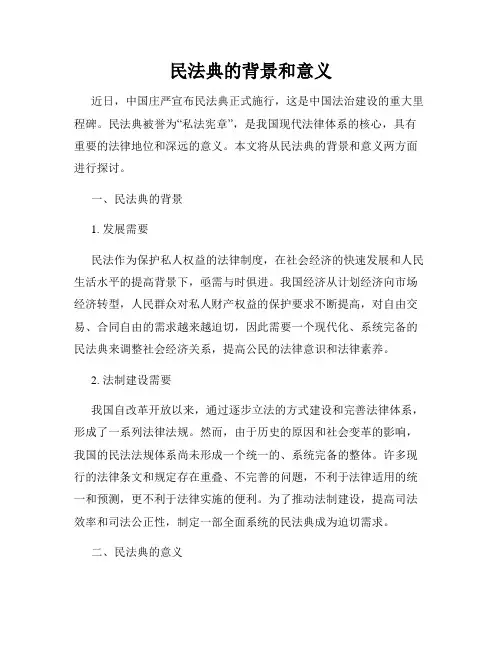 民法典的背景和意义

近日，中国庄严宣布民法典正式施行，这是中国法治建设的重大里程碑。民法典被誉为“私法宪章”，是我国现代法律体系的核心，具有重要的法律地位和深远的意义。本文将从民法典的背景和意义两方面进行探讨。

一、民法典的背景

1. 发展需要

民法作为保护私人权益的法律制度，在社会经济的快速发展和人民生活水平的提高背景下，亟需与时俱进。我国经济从计划经济向市场经济转型，人民群众对私人财产权益的保护要求不断提高，对自由交易、合同自由的需求越来越迫切，因此需要一个现代化、系统完备的民法典来调整社会经济关系，提高公民的法律意识和法律素养。

2. 法制建设需要

我国自改革开放以来，通过逐步立法的方式建设和完善法律体系，形成了一系列法律法规。然而，由于历史的原因和社会变革的影响，我国的民法法规体系尚未形成一个统一的、系统完备的整体。许多现行的法律条文和规定存在重叠、不完善的问题，不利于法律适用的统一和预测，更不利于法律实施的便利。为了推动法制建设，提高司法效率和司法公正性，制定一部全面系统的民法典成为迫切需求。

二、民法典的意义